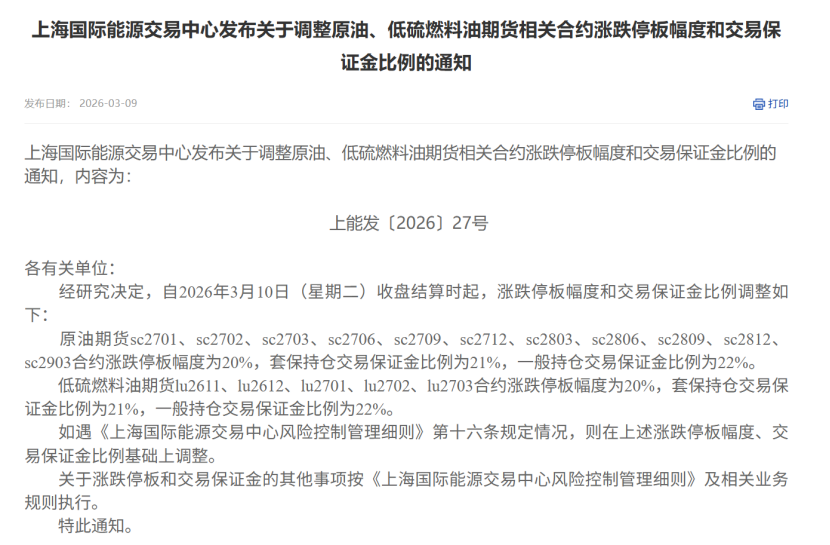 上海国际能源交易中心发布关于调整原油、低硫燃料油期货相关合约涨跌停板幅度和交易保证金比例的通知

发布日期： 2026-03-09

打印

上海国际能源交易中心发布关于调整原油、低硫燃料油期货相关合约涨跌停板幅度和交易保证金比例的通知，内容为：

上能发〔2026〕27号

各有关单位：

经研究决定，自2026年3月10日（星期二）收盘结算时起，涨跌停板幅度和交易保证金比例调整如下：

原油期货sc2701、sc2702、sc2703、sc2706、sc2709、sc2712、sc2803、sc2806、sc2809、sc2812、sc2903合约涨跌停板幅度为20%，套保持仓交易保证金比例为21%，一般持仓交易保证金比例为22%。

低硫燃料油期货lu2611、lu2612、lu2701、lu2702、lu2703合约涨跌停板幅度为20%，套保持仓交易保证金比例为21%，一般持仓交易保证金比例为22%。

如遇《上海国际能源交易中心风险控制管理细则》第十六条规定情况，则在上述涨跌停板幅度、交易保证金比例基础上调整。

关于涨跌停板和交易保证金的其他事项按《上海国际能源交易中心风险控制管理细则》及相关业务规则执行。

特此通知。